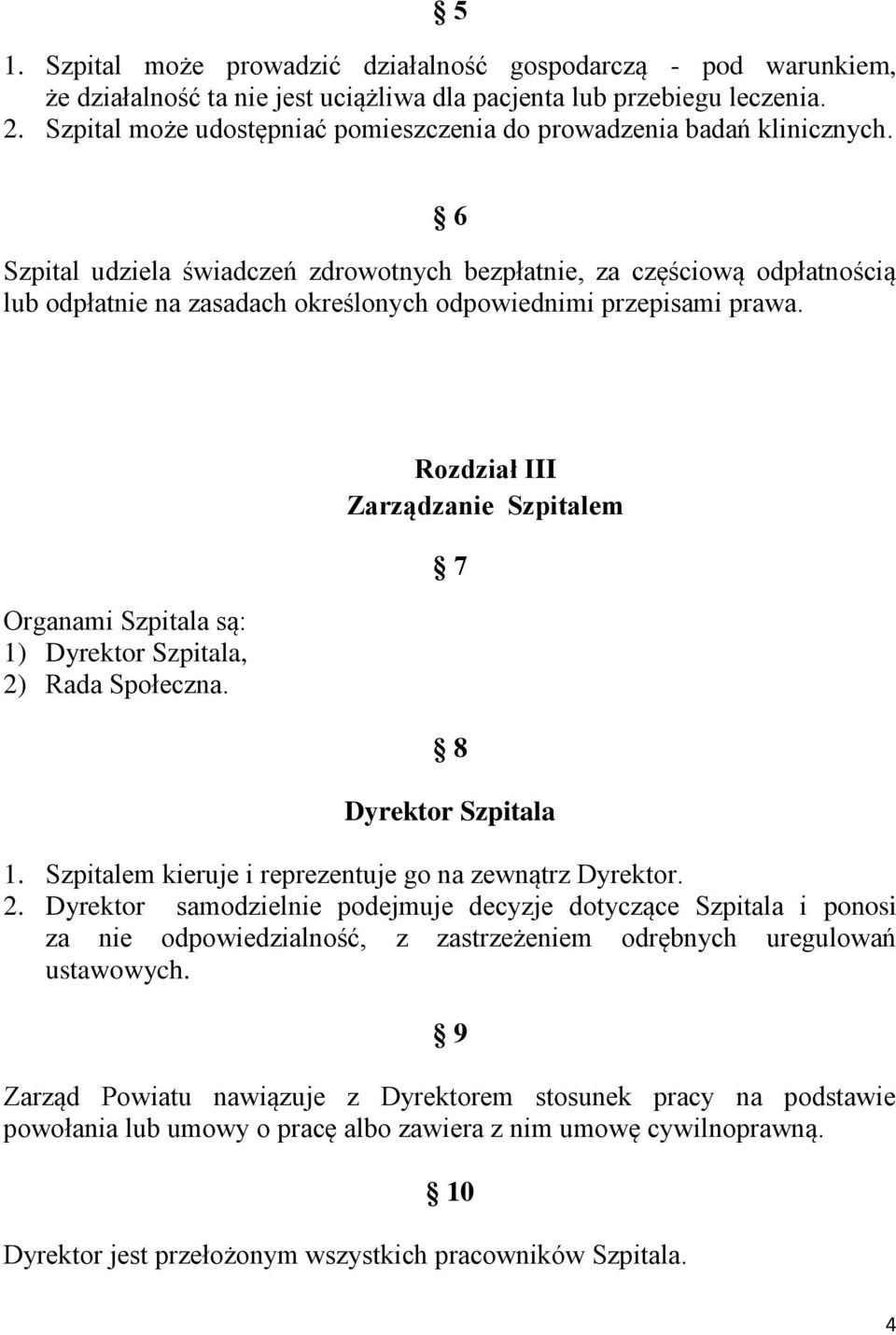 § 5

1. Szpital może prowadzić działalność gospodarczą - pod warunkiem, że działalność ta nie jest uciążliwa dla pacjenta lub przebiegu leczenia.
2. Szpital może udostępniać pomieszczenia do prowadzenia badań klinicznych.

§ 6

Szpital udziela świadczeń zdrowotnych bezpłatnie, za częściową odpłatnością lub odpłatnie na zasadach określonych odpowiednimi przepisami prawa.

Rozdział III
Zarządzanie Szpitalem

§ 7

Organami Szpitala są:
1) Dyrektor Szpitala,
2) Rada Społeczna.

§ 8

Dyrektor Szpitala

1. Szpitalem kieruje i reprezentuje go na zewnątrz Dyrektor.
2. Dyrektor samodzielnie podejmuje decyzje dotyczące Szpitala i ponosi za nie odpowiedzialność, z zastrzeżeniem odrębnych uregulowań ustawowych.

§ 9

Zarząd Powiatu nawiązuje z Dyrektorem stosunek pracy na podstawie powołania lub umowy o pracę albo zawiera z nim umowę cywilnoprawną.

§ 10

Dyrektor jest przełożonym wszystkich pracowników Szpitala.

4